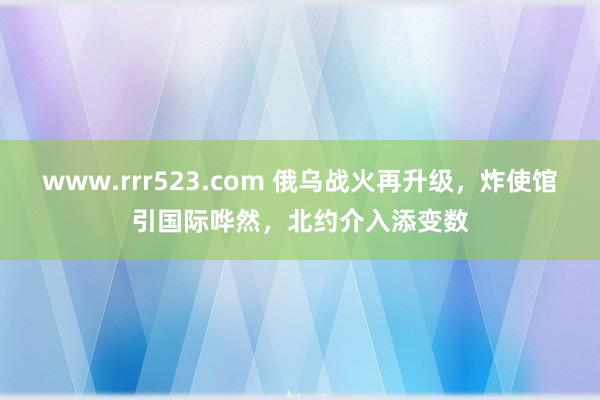 www.rrr523.com 俄乌战火再升级，炸使馆引国际哗然，北约介入添变数